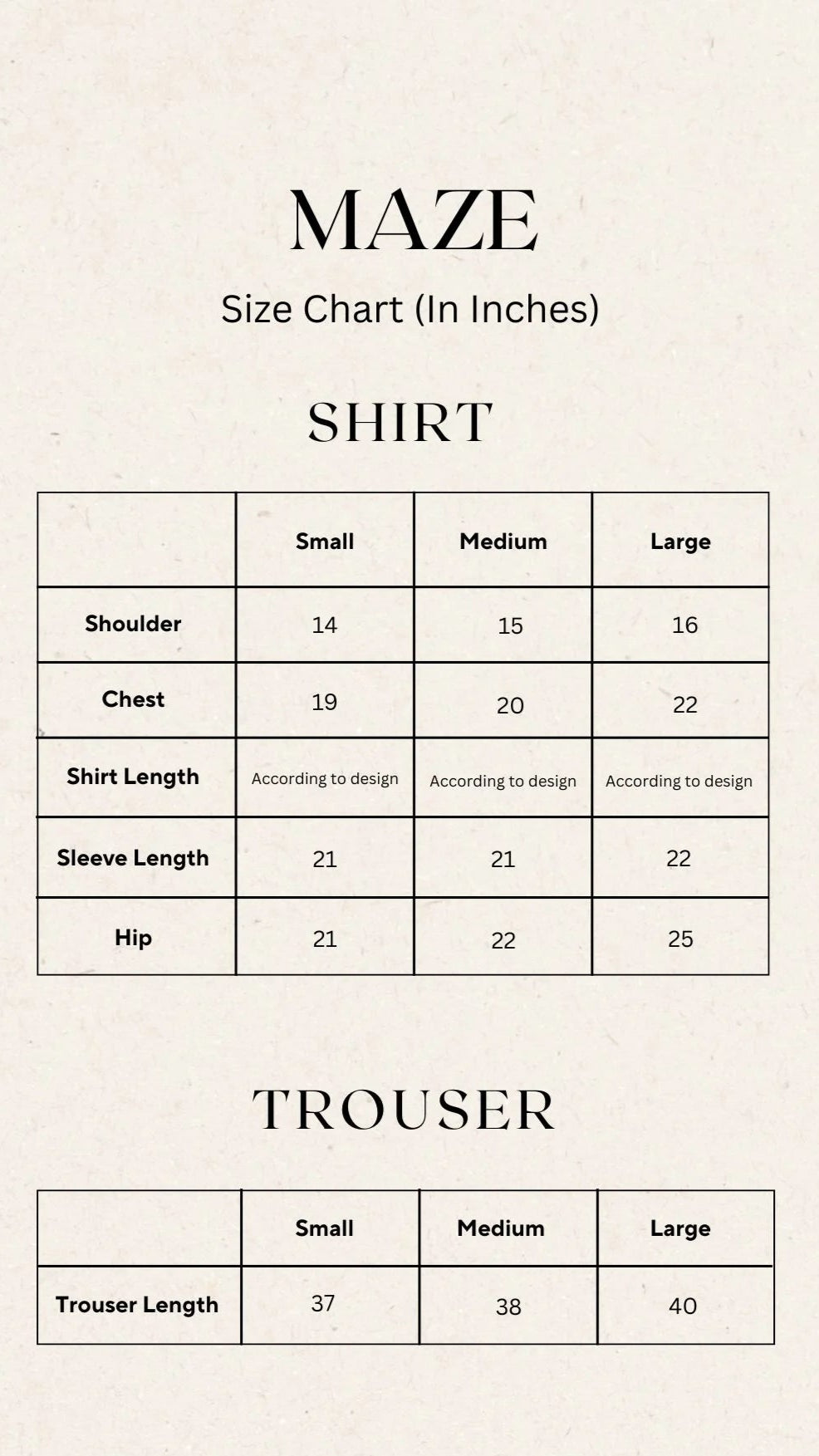 MAZE

Size Chart (In Inches)

SHIRT

| | Small | Medium | Large |
|---|---|---|---|
| Shoulder | 14 | 15 | 16 |
| Chest | 19 | 20 | 22 |
| Shirt Length | According to design | According to design | According to design |
| Sleeve Length | 21 | 21 | 22 |
| Hip | 21 | 22 | 25 |

TROUSER

| | Small | Medium | Large |
|---|---|---|---|
| Trouser Length | 37 | 38 | 40 |